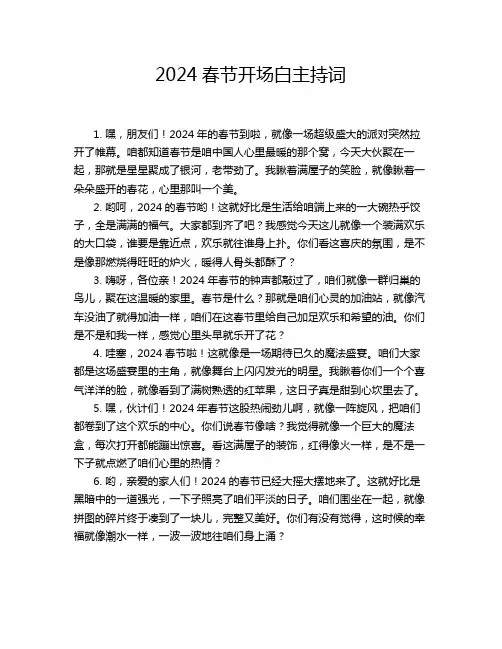 2024 春节开场白主持词

1. 嘿，朋友们！2024 年的春节到啦，就像一场超级盛大的派对突然拉开了帷幕。咱都知道春节是咱中国人心里最暖的那个窝，今天大伙聚在一起，那就是星星聚成了银河，老带劲了。我瞅着满屋子的笑脸，就像瞅着一朵朵盛开的春花，心里那叫一个美。

2. 哟呵，2024 的春节哟！这就好比是生活给咱端上来的一大碗热乎饺子，全是满满的福气。大家都到齐了吧？我感觉今天这儿就像一个装满欢乐的大口袋，谁要是靠近点，欢乐就往谁身上扑。你们看这喜庆的氛围，是不是像那燃烧得旺旺的炉火，暖得人骨头都酥了？

3. 嗨呀，各位亲！2024 年春节的钟声都敲过了，咱们就像一群归巢的鸟儿，聚在这温暖的家里。春节是什么？那就是咱们心灵的加油站，就像汽车没油了就得加油一样，咱们在这春节里给自己加足欢乐和希望的油。你们是不是和我一样，感觉心里头早就乐开了花？

4. 哇塞，2024 春节啦！这就像是一场期待已久的魔法盛宴。咱们大家都是这场盛宴里的主角，就像舞台上闪闪发光的明星。我瞅着你们一个个喜气洋洋的脸，就像看到了满树熟透的红苹果，这日子真是甜到心坎里去了。

5. 嘿，伙计们！2024 年春节这股热闹劲儿啊，就像一阵旋风，把咱们都卷到了这个欢乐的中心。你们说春节像啥？我觉得就像一个巨大的魔法盒，每次打开都能蹦出惊喜。看这满屋子的装饰，红得像火一样，是不是一下子就点燃了咱们心里的热情？

6. 哟，亲爱的家人们！2024 的春节已经大摇大摆地来了。这就好比是黑暗中的一道强光，一下子照亮了咱们平淡的日子。咱们围坐在一起，就像拼图的碎片终于凑到了一块儿，完整又美好。你们有没有觉得，这时候的幸福就像潮水一样，一波一波地往咱们身上涌？